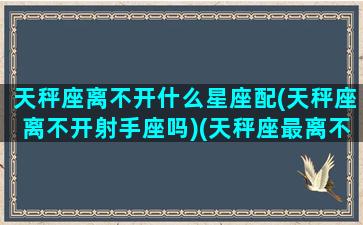 天秤座离不开什么星座配(天秤座离不开射手座吗)(天秤座最离不